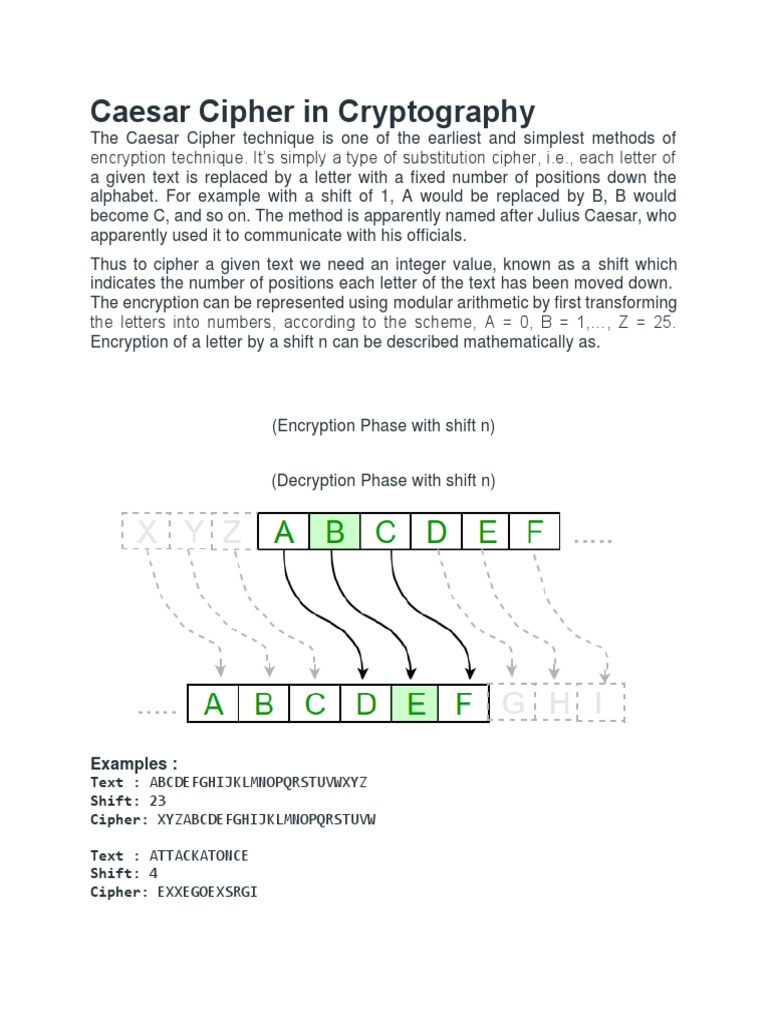 Caesar Cipher in Cryptography

The Caesar Cipher technique is one of the earliest and simplest methods of encryption technique. It's simply a type of substitution cipher, i.e., each letter of a given text is replaced by a letter with a fixed number of positions down the alphabet. For example with a shift of 1, A would be replaced by B, B would become C, and so on. The method is apparently named after Julius Caesar, who apparently used it to communicate with his officials.

Thus to cipher a given text we need an integer value, known as a shift which indicates the number of positions each letter of the text has been moved down. The encryption can be represented using modular arithmetic by first transforming the letters into numbers, according to the scheme, A = 0, B = 1,..., Z = 25. Encryption of a letter by a shift n can be described mathematically as.

(Encryption Phase with shift n)

(Decryption Phase with shift n)

X Y Z A B C D E F .....

..... A B C D E F G H I

Examples :
Text : ABCDEFGHIJKLMNOPQRSTUVWXYZ
Shift: 23
Cipher: XYZABCDEFGHIJKLMNOPQRSTUVW

Text : ATTACKATONCE
Shift: 4
Cipher: EXXEGOEXSRGI